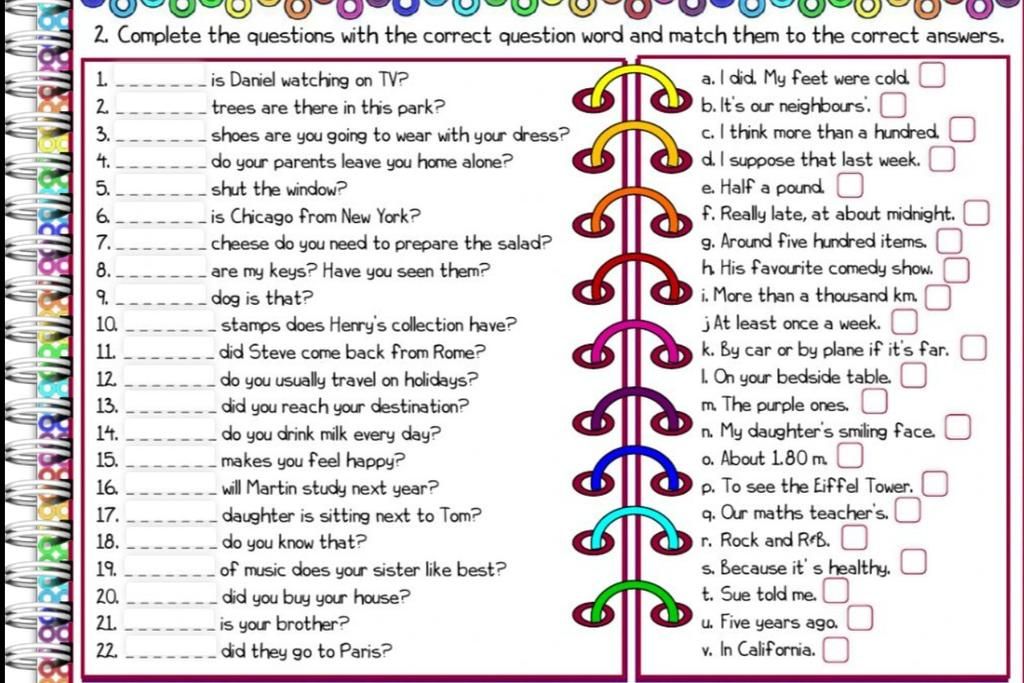 2. Complete the questions with the correct question word and match them to the correct answers.

1. ____ is Daniel watching on TV?
2. ____ trees are there in this park?
3. ____ shoes are you going to wear with your dress?
4. ____ do your parents leave you home alone?
5. ____ shut the window?
6. ____ is Chicago from New York?
7. ____ cheese do you need to prepare the salad?
8. ____ are my keys? Have you seen them?
9. ____ dog is that?
10. ____ stamps does Henry's collection have?
11. ____ did Steve come back from Rome?
12. ____ do you usually travel on holidays?
13. ____ did you reach your destination?
14. ____ do you drink milk every day?
15. ____ makes you feel happy?
16. ____ will Martin study next year?
17. ____ daughter is sitting next to Tom?
18. ____ do you know that?
19. ____ of music does your sister like best?
20. ____ did you buy your house?
21. ____ is your brother?
22. ____ did they go to Paris?

a. I did. My feet were cold. ☐
b. It's our neighbours'. ☐
c. I think more than a hundred. ☐
d. I suppose that last week. ☐
e. Half a pound. ☐
f. Really late, at about midnight. ☐
g. Around five hundred items. ☐
h. His favourite comedy show. ☐
i. More than a thousand km. ☐
j At least once a week. ☐
k. By car or by plane if it's far. ☐
l. On your bedside table. ☐
m. The purple ones. ☐
n. My daughter's smiling face. ☐
o. About 1.80 m. ☐
p. To see the Eiffel Tower. ☐
q. Our maths teacher's. ☐
r. Rock and R&B. ☐
s. Because it's healthy. ☐
t. Sue told me. ☐
u. Five years ago. ☐
v. In California. ☐